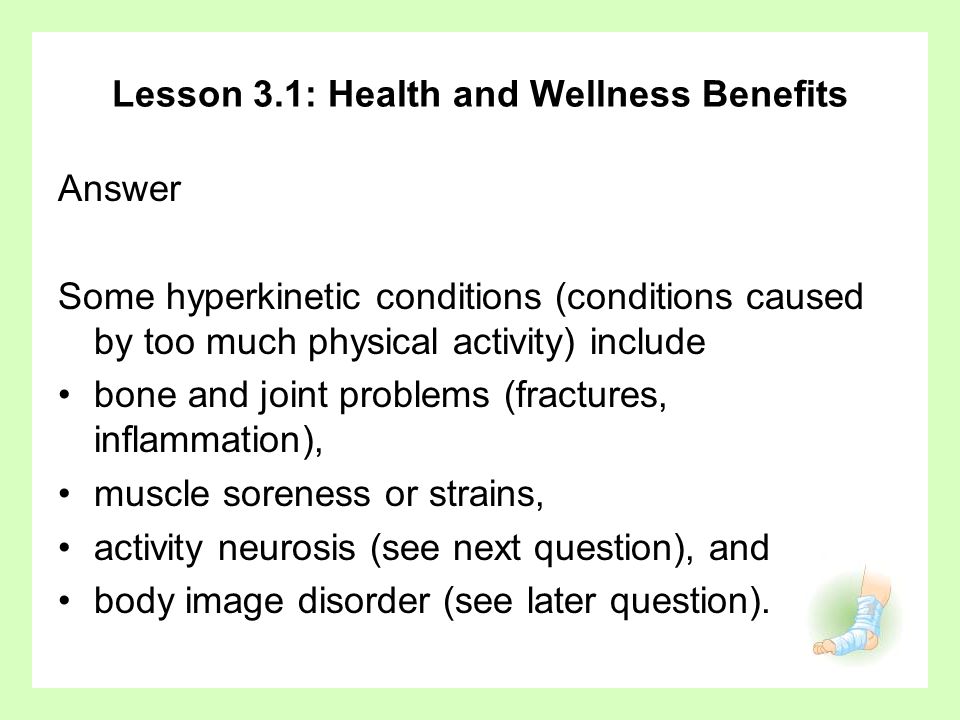 Lesson 3.1: Health and Wellness Benefits

Answer

Some hyperkinetic conditions (conditions caused by too much physical activity) include

• bone and joint problems (fractures, inflammation),
• muscle soreness or strains,
• activity neurosis (see next question), and
• body image disorder (see later question).